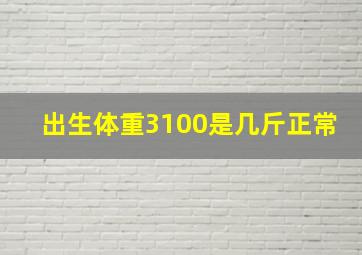 出生体重3100是几斤正常